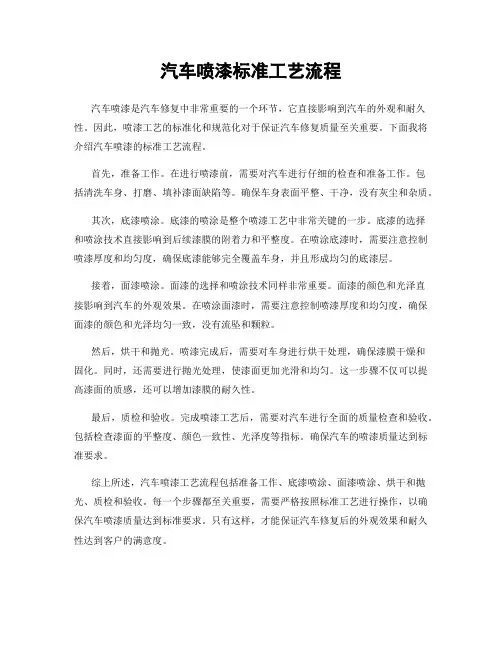 汽车喷漆标准工艺流程

汽车喷漆是汽车修复中非常重要的一个环节，它直接影响到汽车的外观和耐久性。因此，喷漆工艺的标准化和规范化对于保证汽车修复质量至关重要。下面我将介绍汽车喷漆的标准工艺流程。

首先，准备工作。在进行喷漆前，需要对汽车进行仔细的检查和准备工作。包括清洗车身、打磨、填补漆面缺陷等。确保车身表面平整、干净，没有灰尘和杂质。

其次，底漆喷涂。底漆的喷涂是整个喷漆工艺中非常关键的一步。底漆的选择和喷涂技术直接影响到后续漆膜的附着力和平整度。在喷涂底漆时，需要注意控制喷漆厚度和均匀度，确保底漆能够完全覆盖车身，并且形成均匀的底漆层。

接着，面漆喷涂。面漆的选择和喷涂技术同样非常重要。面漆的颜色和光泽直接影响到汽车的外观效果。在喷涂面漆时，需要注意控制喷漆厚度和均匀度，确保面漆的颜色和光泽均匀一致，没有流坠和颗粒。

然后，烘干和抛光。喷漆完成后，需要对车身进行烘干处理，确保漆膜干燥和固化。同时，还需要进行抛光处理，使漆面更加光滑和均匀。这一步骤不仅可以提高漆面的质感，还可以增加漆膜的耐久性。

最后，质检和验收。完成喷漆工艺后，需要对汽车进行全面的质量检查和验收。包括检查漆面的平整度、颜色一致性、光泽度等指标。确保汽车的喷漆质量达到标准要求。

综上所述，汽车喷漆工艺流程包括准备工作、底漆喷涂、面漆喷涂、烘干和抛光、质检和验收。每一个步骤都至关重要，需要严格按照标准工艺进行操作，以确保汽车喷漆质量达到标准要求。只有这样，才能保证汽车修复后的外观效果和耐久性达到客户的满意度。